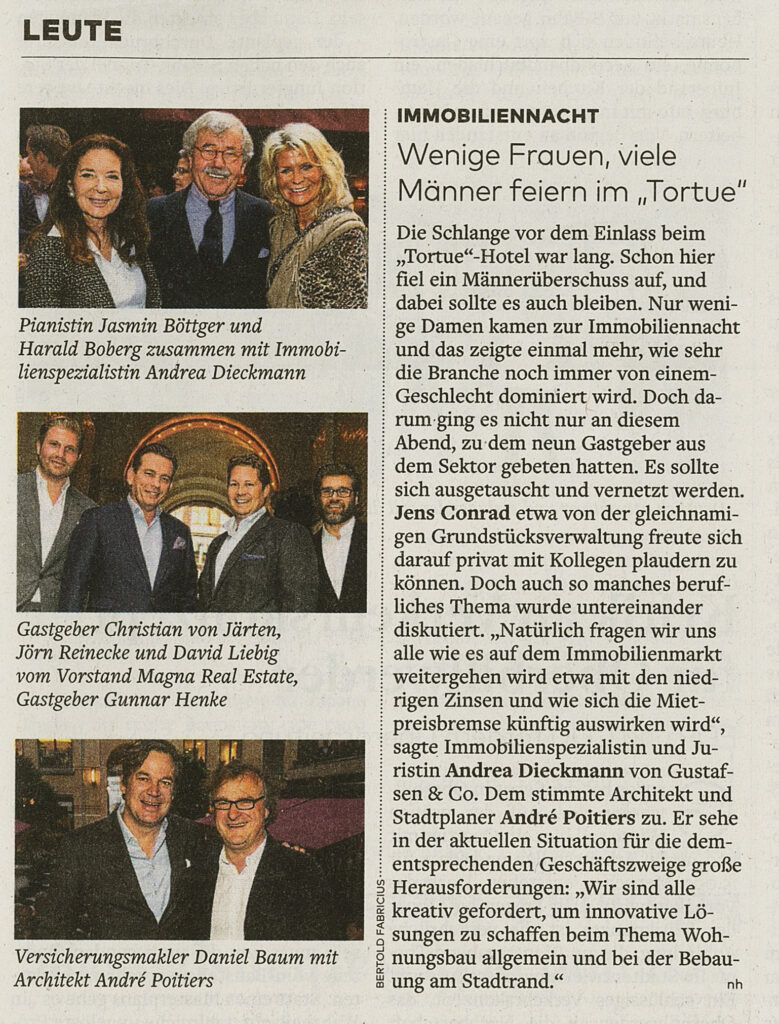 LEUTE

Pianistin Jasmin Böttger und Harald Boberg zusammen mit Immobilienspezialistin Andrea Dieckmann

Gastgeber Christian von Järten, Jörn Reinecke und David Liebig vom Vorstand Magna Real Estate, Gastgeber Gunnar Henke

Versicherungsmakler Daniel Baum mit Architekt André Poitiers

BERTOLD FABRICIUS

IMMOBILIENNACHT

Wenige Frauen, viele Männer feiern im „Tortue"

Die Schlange vor dem Einlass beim „Tortue"-Hotel war lang. Schon hier fiel ein Männerüberschuss auf, und dabei sollte es auch bleiben. Nur wenige Damen kamen zur Immobiliennacht und das zeigte einmal mehr, wie sehr die Branche noch immer von einem Geschlecht dominiert wird. Doch darum ging es nicht nur an diesem Abend, zu dem neun Gastgeber aus dem Sektor gebeten hatten. Es sollte sich ausgetauscht und vernetzt werden. Jens Conrad etwa von der gleichnamigen Grundstücksverwaltung freute sich darauf privat mit Kollegen plaudern zu können. Doch auch so manches berufliches Thema wurde untereinander diskutiert. „Natürlich fragen wir uns alle wie es auf dem Immobilienmarkt weitergehen wird etwa mit den niedrigen Zinsen und wie sich die Mietpreisbremse künftig auswirken wird", sagte Immobilienspezialistin und Juristin Andrea Dieckmann von Gustafsen & Co. Dem stimmte Architekt und Stadtplaner André Poitiers zu. Er sehe in der aktuellen Situation für die dementsprechenden Geschäftszweige große Herausforderungen: „Wir sind alle kreativ gefordert, um innovative Lösungen zu schaffen beim Thema Wohnungsbau allgemein und bei der Bebauung am Stadtrand." nh